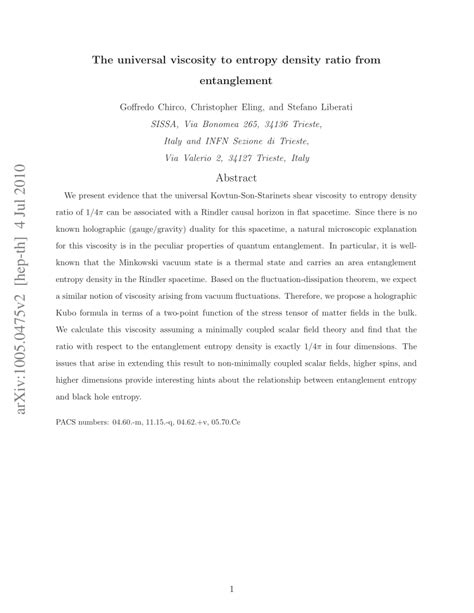 arXiv:1005.0475v2 [hep-th] 4 Jul 2010

The universal viscosity to entropy density ratio from entanglement

Goffredo Chirco, Christopher Eling, and Stefano Liberati
SISSA, Via Bonomea 265, 34136 Trieste,
Italy and INFN Sezione di Trieste,
Via Valerio 2, 34127 Trieste, Italy

Abstract

We present evidence that the universal Kovtun-Son-Starinets shear viscosity to entropy density ratio of $1/4\pi$ can be associated with a Rindler causal horizon in flat spacetime. Since there is no known holographic (gauge/gravity) duality for this spacetime, a natural microscopic explanation for this viscosity is in the peculiar properties of quantum entanglement. In particular, it is well-known that the Minkowski vacuum state is a thermal state and carries an area entanglement entropy density in the Rindler spacetime. Based on the fluctuation-dissipation theorem, we expect a similar notion of viscosity arising from vacuum fluctuations. Therefore, we propose a holographic Kubo formula in terms of a two-point function of the stress tensor of matter fields in the bulk. We calculate this viscosity assuming a minimally coupled scalar field theory and find that the ratio with respect to the entanglement entropy density is exactly $1/4\pi$ in four dimensions. The issues that arise in extending this result to non-minimally coupled scalar fields, higher spins, and higher dimensions provide interesting hints about the relationship between entanglement entropy and black hole entropy.

PACS numbers: 04.60.-m, 11.15.-q, 04.62.+v, 05.70.Ce

1